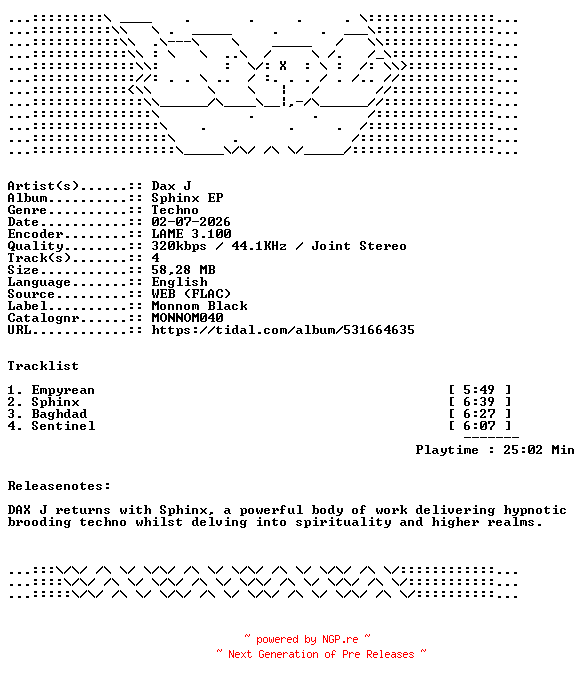 Artist(s)......:: Dax J
Album..........:: Sphinx EP
Genre..........:: Techno
Date...........:: 02-07-2026
Encoder........:: LAME 3.100
Quality........:: 320kbps / 44.1KHz / Joint Stereo
Track(s).......:: 4
Size...........:: 58,28 MB
Language.......:: English
Source.........:: WEB (FLAC)
Label..........:: Monnom Black
Catalognr......:: MONNOM040
URL............:: https://tidal.com/album/531664635

Tracklist

1. Empyrean [ 5:49 ]
2. Sphinx [ 6:39 ]
3. Baghdad [ 6:27 ]
4. Sentinel [ 6:07 ]

Playtime : 25:02 Min

Releasenotes:

DAX J returns with Sphinx, a powerful body of work delivering hypnotic brooding techno whilst delving into spirituality and higher realms.

~ powered by NGP.re ~
~ Next Generation of Pre Releases ~